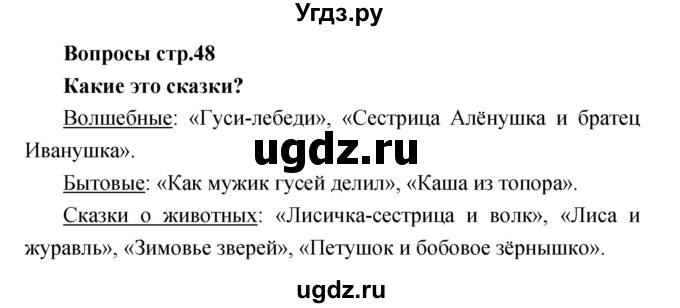 Угдз.ру

Вопросы стр.48

Какие это сказки?

Волшебные: «Гуси-лебеди», «Сестрица Алёнушка и братец Иванушка».

ugdz.ru

Бытовые: «Как мужик гусей делил», «Каша из топора».

Сказки о животных: «Лисичка-сестрица и волк», «Лиса и журавль», «Зимовье зверей», «Петушок и бобовое зёрнышко».

ugdz.ru